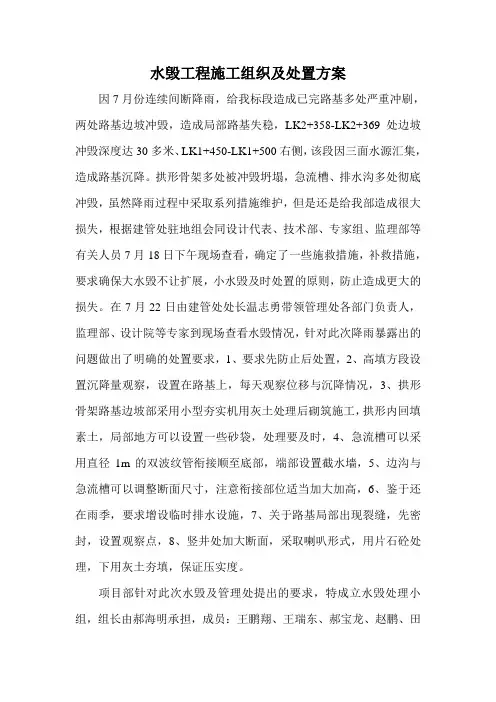 水毁工程施工组织及处置方案

因 7 月份连续间断降雨，给我标段造成已完路基多处严重冲刷，两处路基边坡冲毁，造成局部路基失稳，LK2+358-LK2+369 处边坡冲毁深度达 30 多米、LK1+450-LK1+500 右侧，该段因三面水源汇集，造成路基沉降。拱形骨架多处被冲毁坍塌，急流槽、排水沟多处彻底冲毁，虽然降雨过程中采取系列措施维护，但是还是给我部造成很大损失，根据建管处驻地组会同设计代表、技术部、专家组、监理部等有关人员 7 月 18 日下午现场查看，确定了一些施救措施，补救措施，要求确保大水毁不让扩展，小水毁及时处置的原则，防止造成更大的损失。在 7 月 22 日由建管处处长温志勇带领管理处各部门负责人，监理部、设计院等专家到现场查看水毁情况，针对此次降雨暴露出的问题做出了明确的处置要求，1、要求先防止后处置，2、高填方段设置沉降量观察，设置在路基上，每天观察位移与沉降情况，3、拱形骨架路基边坡部采用小型夯实机用灰土处理后砌筑施工，拱形内回填素土，局部地方可以设置一些砂袋，处理要及时，4、急流槽可以采用直径 1m 的双波纹管衔接顺至底部，端部设置截水墙，5、边沟与急流槽可以调整断面尺寸，注意衔接部位适当加大加高，6、鉴于还在雨季，要求增设临时排水设施，7、关于路基局部出现裂缝，先密封，设置观察点，8、竖井处加大断面，采取喇叭形式，用片石砼处理，下用灰土夯填，保证压实度。

项目部针对此次水毁及管理处提出的要求，特成立水毁处理小组，组长由郝海明承担，成员：王鹏翔、王瑞东、郝宝龙、赵鹏、田